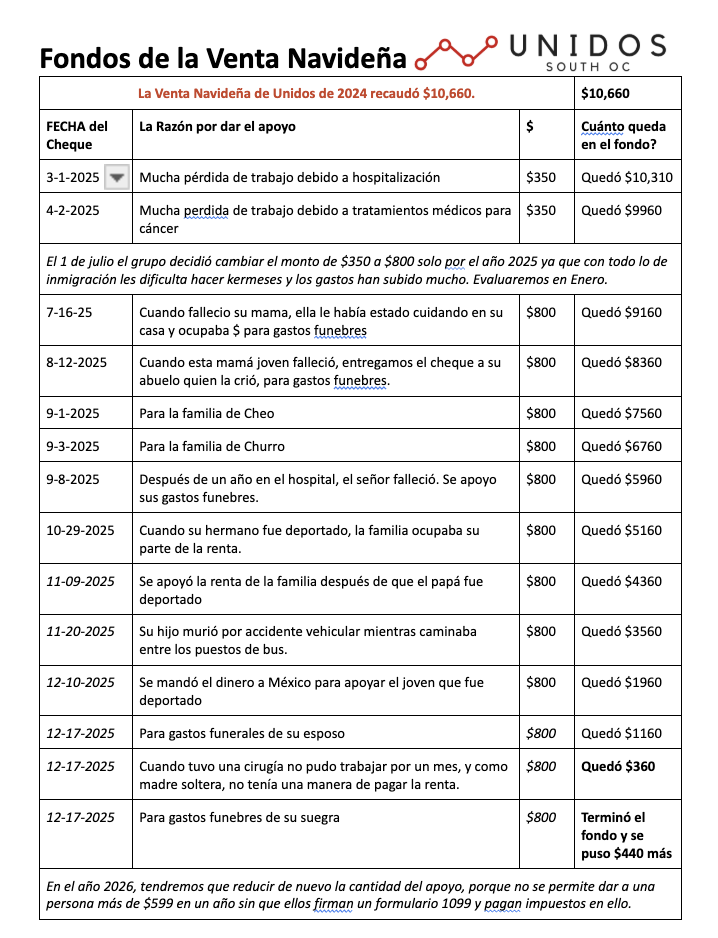 Fondos de la Venta Navideña

UNIDOS
SOUTH OC

| La Venta Navideña de Unidos de 2024 recaudó \$10,660. | | | \$10,660 |
|---|---|---|---|
| FECHA del Cheque | La Razón por dar el apoyo | \$ | Cuánto queda en el fondo? |
| 3-1-2025 | Mucha pérdida de trabajo debido a hospitalización | \$350 | Quedó \$10,310 |
| 4-2-2025 | Mucha perdida de trabajo debido a tratamientos médicos para cáncer | \$350 | Quedó \$9960 |
| El 1 de julio el grupo decidió cambiar el monto de \$350 a \$800 solo por el año 2025 ya que con todo lo de inmigración les dificulta hacer kermeses y los gastos han subido mucho. Evaluaremos en Enero. | | | |
| 7-16-25 | Cuando fallecio su mama, ella le había estado cuidando en su casa y ocupaba \$ para gastos funebres | \$800 | Quedó \$9160 |
| 8-12-2025 | Cuando esta mamá joven falleció, entregamos el cheque a su abuelo quien la crió, para gastos funebres. | \$800 | Quedó \$8360 |
| 9-1-2025 | Para la familia de Cheo | \$800 | Quedó \$7560 |
| 9-3-2025 | Para la familia de Churro | \$800 | Quedó \$6760 |
| 9-8-2025 | Después de un año en el hospital, el señor falleció. Se apoyo sus gastos funebres. | \$800 | Quedó \$5960 |
| 10-29-2025 | Cuando su hermano fue deportado, la familia ocupaba su parte de la renta. | \$800 | Quedó \$5160 |
| 11-09-2025 | Se apoyó la renta de la familia después de que el papá fue deportado | \$800 | Quedó \$4360 |
| 11-20-2025 | Su hijo murió por accidente vehicular mientras caminaba entre los puestos de bus. | \$800 | Quedó \$3560 |
| 12-10-2025 | Se mandó el dinero a México para apoyar el joven que fue deportado | \$800 | Quedó \$1960 |
| 12-17-2025 | Para gastos funerales de su esposo | \$800 | Quedó \$1160 |
| 12-17-2025 | Cuando tuvo una cirugía no pudo trabajar por un mes, y como madre soltera, no tenía una manera de pagar la renta. | \$800 | Quedó \$360 |
| 12-17-2025 | Para gastos funebres de su suegra | \$800 | Terminó el fondo y se puso \$440 más |
| En el año 2026, tendremos que reducir de nuevo la cantidad del apoyo, porque no se permite dar a una persona más de \$599 en un año sin que ellos firman un formulario 1099 y pagan impuestos en ello. | | | |